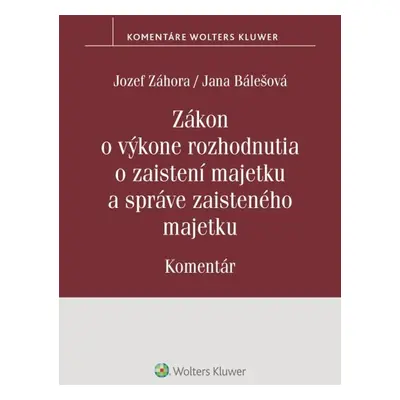 KOMENTÁRE WOLTERS KLUWER

Jozef Záhora / Jana Bálešová

Zákon o výkone rozhodnutia o zaistení majetku a správe zaisteného majetku

Komentár

Wolters Kluwer